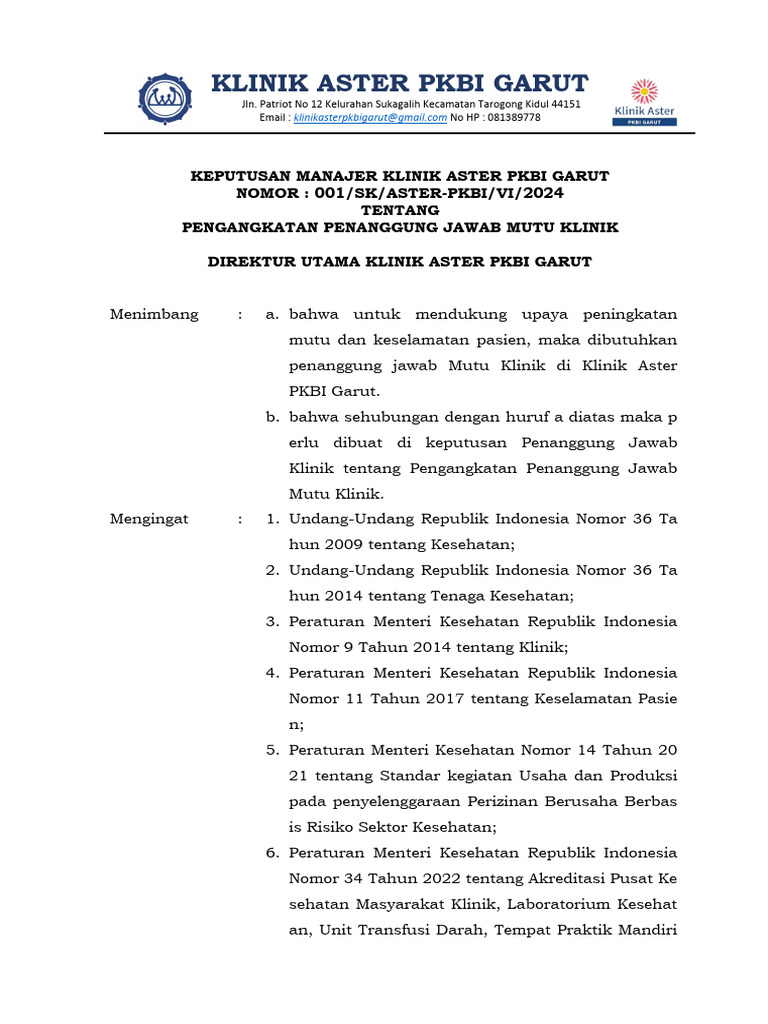 KLINIK ASTER PKBI GARUT
Jln. Patriot No 12 Kelurahan Sukagalih Kecamatan Tarogong Kidul 44151
Email : klinikasterpkbigarut@gmail.com No HP : 081389778

Klinik Aster
PKBI GARUT

KEPUTUSAN MANAJER KLINIK ASTER PKBI GARUT
NOMOR : 001/SK/ASTER-PKBI/VI/2024
TENTANG
PENGANGKATAN PENANGGUNG JAWAB MUTU KLINIK

DIREKTUR UTAMA KLINIK ASTER PKBI GARUT

Menimbang : a. bahwa untuk mendukung upaya peningkatan mutu dan keselamatan pasien, maka dibutuhkan penanggung jawab Mutu Klinik di Klinik Aster PKBI Garut.
b. bahwa sehubungan dengan huruf a diatas maka p erlu dibuat di keputusan Penanggung Jawab Klinik tentang Pengangkatan Penanggung Jawab Mutu Klinik.

Mengingat : 1. Undang-Undang Republik Indonesia Nomor 36 Ta hun 2009 tentang Kesehatan;
2. Undang-Undang Republik Indonesia Nomor 36 Ta hun 2014 tentang Tenaga Kesehatan;
3. Peraturan Menteri Kesehatan Republik Indonesia Nomor 9 Tahun 2014 tentang Klinik;
4. Peraturan Menteri Kesehatan Republik Indonesia Nomor 11 Tahun 2017 tentang Keselamatan Pasie n;
5. Peraturan Menteri Kesehatan Nomor 14 Tahun 20 21 tentang Standar kegiatan Usaha dan Produksi pada penyelenggaraan Perizinan Berusaha Berbas is Risiko Sektor Kesehatan;
6. Peraturan Menteri Kesehatan Republik Indonesia Nomor 34 Tahun 2022 tentang Akreditasi Pusat Ke sehatan Masyarakat Klinik, Laboratorium Kesehat an, Unit Transfusi Darah, Tempat Praktik Mandiri